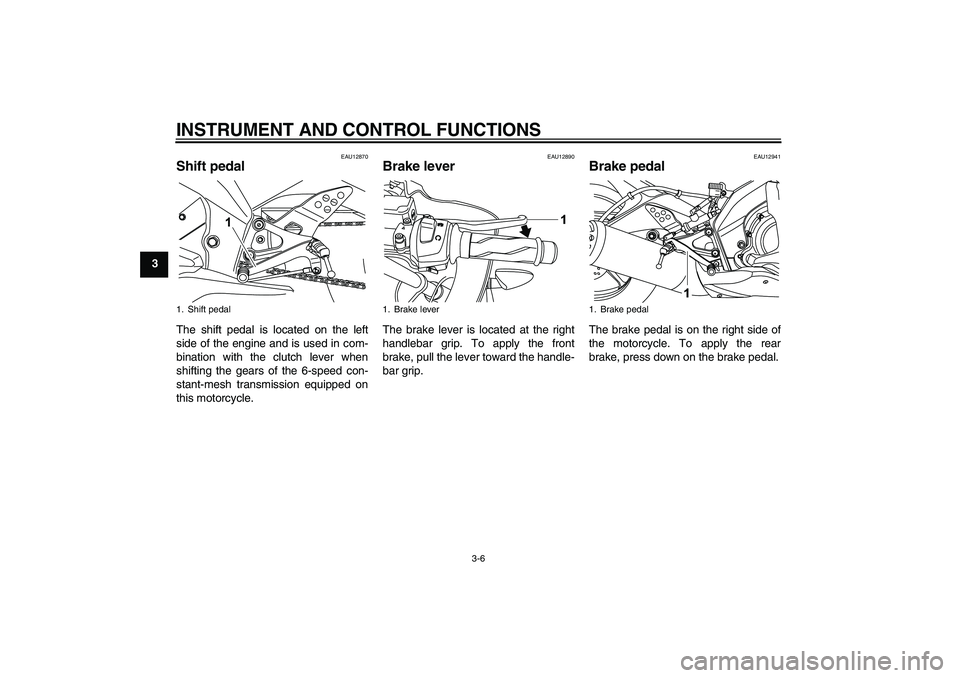 INSTRUMENT AND CONTROL FUNCTIONS

3

EAU12870

Shift pedal

1

1. Shift pedal

The shift pedal is located on the left side of the engine and is used in combination with the clutch lever when shifting the gears of the 6-speed constant-mesh transmission equipped on this motorcycle.

EAU12890

Brake lever

1

1. Brake lever

The brake lever is located at the right handlebar grip. To apply the front brake, pull the lever toward the handlebar grip.

EAU12941

Brake pedal

1

1. Brake pedal

The brake pedal is on the right side of the motorcycle. To apply the rear brake, press down on the brake pedal.

3-6

carmanualsonline.info